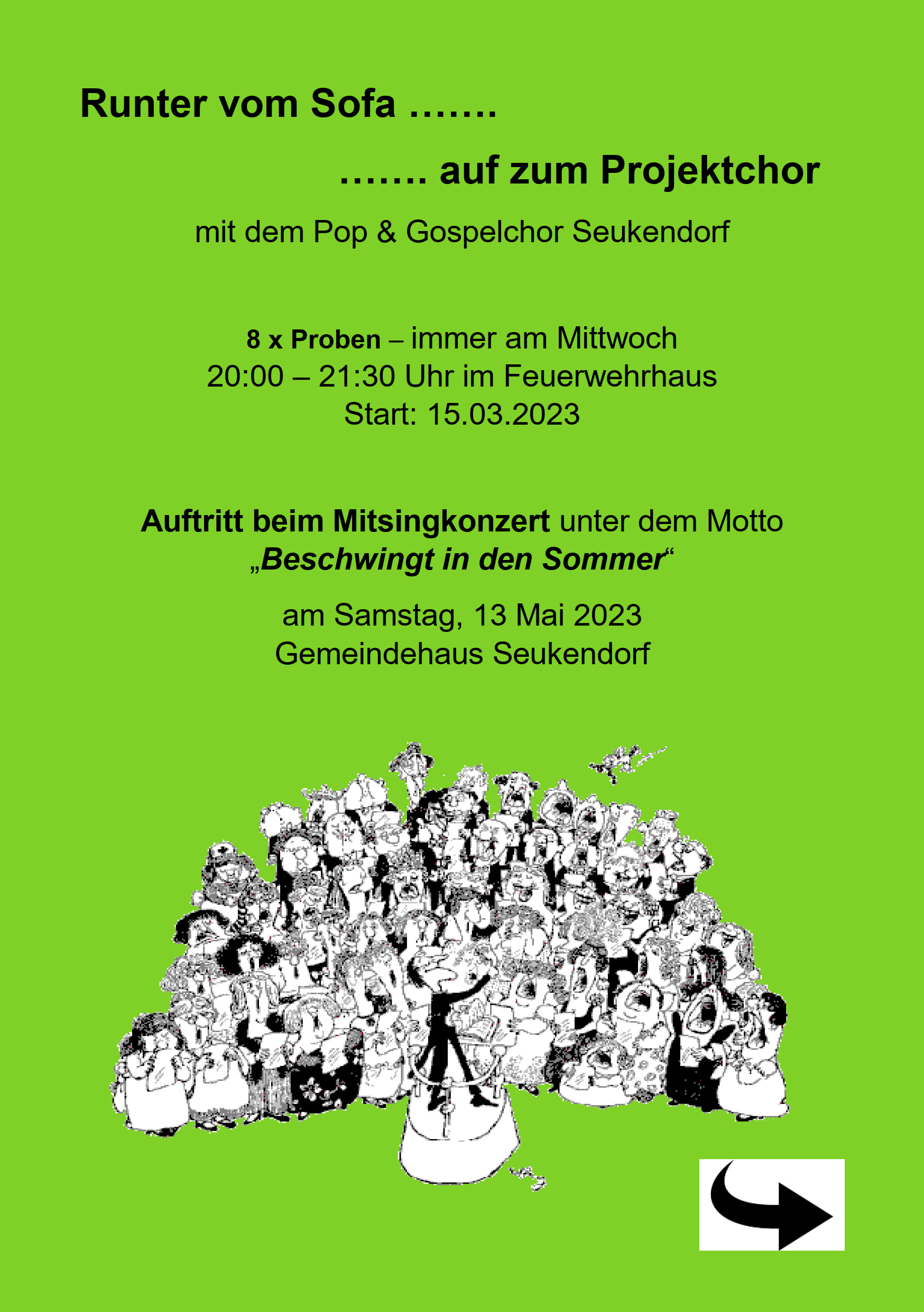 Runter vom Sofa …….

……. auf zum Projektchor

mit dem Pop & Gospelchor Seukendorf

8 x Proben – immer am Mittwoch
20:00 – 21:30 Uhr im Feuerwehrhaus
Start: 15.03.2023

Auftritt beim Mitsingkonzert unter dem Motto
„Beschwingt in den Sommer“

am Samstag, 13 Mai 2023
Gemeindehaus Seukendorf